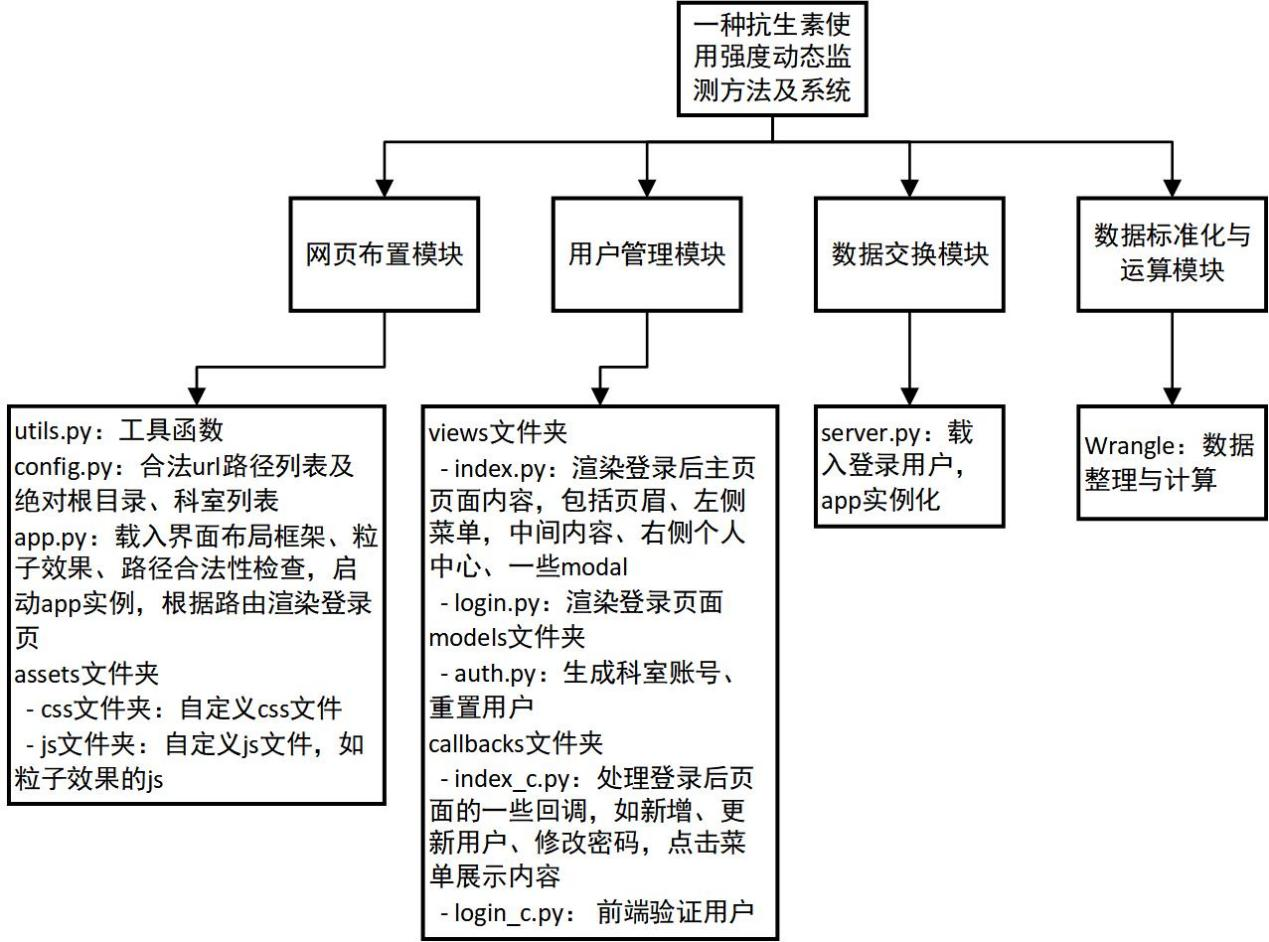 一种抗生素使用强度动态监测方法及系统

网页布置模块

用户管理模块

数据交换模块

数据标准化与运算模块

utils.py：工具函数
config.py：合法url路径列表及绝对根目录、科室列表
app.py：载入界面布局框架、粒子效果、路径合法性检查，启动app实例，根据路由渲染登录页
assets文件夹
 - css文件夹：自定义css文件
 - js文件夹：自定义js文件，如粒子效果的js

views文件夹
 - index.py：渲染登录后主页页面内容，包括页眉、左侧菜单，中间内容、右侧个人中心、一些modal
 - login.py：渲染登录页面
models文件夹
 - auth.py：生成科室账号、重置用户
callbacks文件夹
 - index_c.py：处理登录后页面的一些回调，如新增、更新用户、修改密码，点击菜单展示内容
 - login_c.py： 前端验证用户

server.py：载入登录用户，app实例化

Wrangle：数据整理与计算